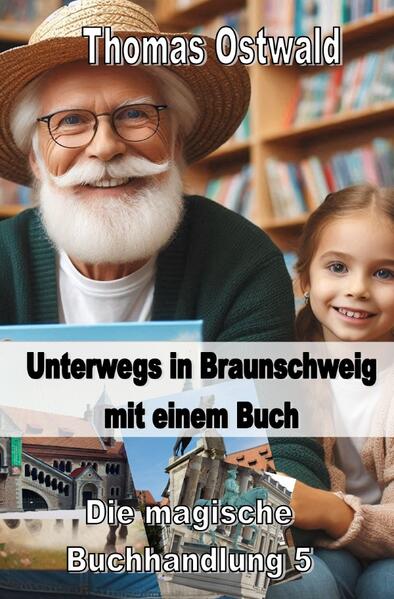 Thomas Ostwald

Unterwegs in Braunschweig mit einem Buch

Die magische Buchhandlung 5